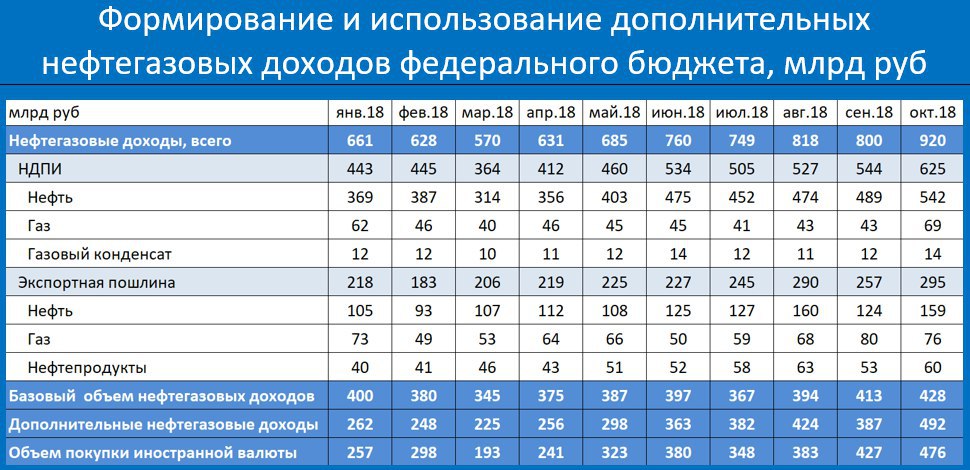 Формирование и использование дополнительных нефтегазовых доходов федерального бюджета, млрд руб

| млрд руб | янв.18 | фев.18 | мар.18 | апр.18 | май.18 | июн.18 | июл.18 | авг.18 | сен.18 | окт.18 |
|---|---|---|---|---|---|---|---|---|---|---|
| Нефтегазовые доходы, всего | 661 | 628 | 570 | 631 | 685 | 760 | 749 | 818 | 800 | 920 |
| НДПИ | 443 | 445 | 364 | 412 | 460 | 534 | 505 | 527 | 544 | 625 |
| Нефть | 369 | 387 | 314 | 356 | 403 | 475 | 452 | 474 | 489 | 542 |
| Газ | 62 | 46 | 40 | 46 | 45 | 45 | 41 | 43 | 43 | 69 |
| Газовый конденсат | 12 | 12 | 10 | 11 | 12 | 14 | 12 | 11 | 12 | 14 |
| Экспортная пошлина | 218 | 183 | 206 | 219 | 225 | 227 | 245 | 290 | 257 | 295 |
| Нефть | 105 | 93 | 107 | 112 | 108 | 125 | 127 | 160 | 124 | 159 |
| Газ | 73 | 49 | 53 | 64 | 66 | 50 | 59 | 68 | 80 | 76 |
| Нефтепродукты | 40 | 41 | 46 | 43 | 51 | 52 | 58 | 63 | 53 | 60 |
| Базовый объем нефтегазовых доходов | 400 | 380 | 345 | 375 | 387 | 397 | 367 | 394 | 413 | 428 |
| Дополнительные нефтегазовые доходы | 262 | 248 | 225 | 256 | 298 | 363 | 382 | 424 | 387 | 492 |
| Объем покупки иностранной валюты | 257 | 298 | 193 | 241 | 323 | 380 | 348 | 383 | 427 | 476 |